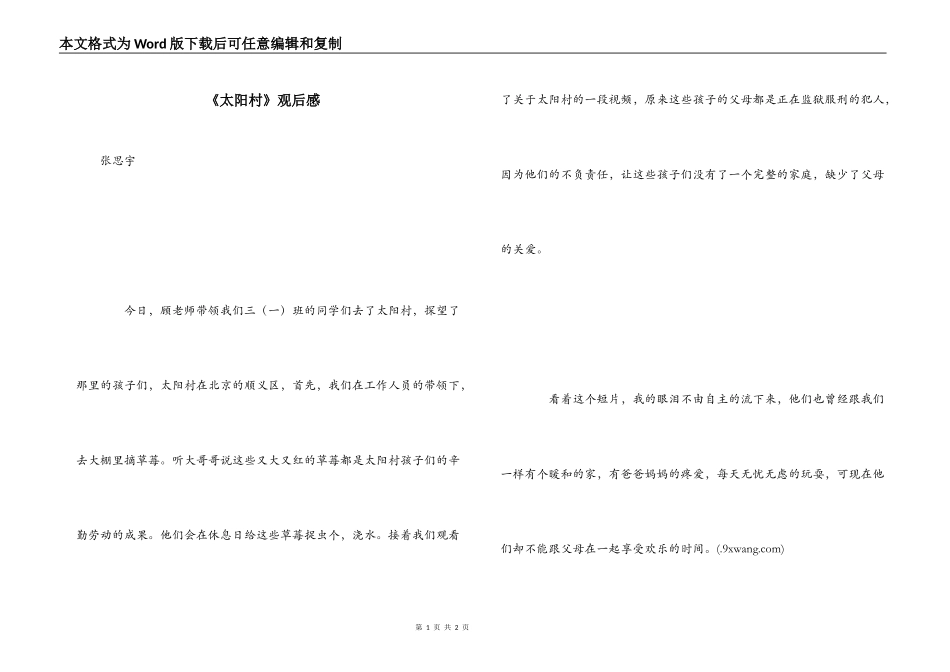 本文格式为Word版下载后可任意编辑和复制

《太阳村》观后感

张思宇

今日，顾老师带领我们三（一）班的同学们去了太阳村，探望了那里的孩子们，太阳村在北京的顺义区，首先，我们在工作人员的带领下，去大棚里摘草莓。听大哥哥说这些又大又红的草莓都是太阳村孩子们的辛勤劳动的成果。他们会在休息日给这些草莓捉虫个，浇水。接着我们观看了关于太阳村的一段视频，原来这些孩子的父母都是正在监狱服刑的犯人，因为他们的不负责任，让这些孩子们没有了一个完整的家庭，缺少了父母的关爱。

看着这个短片，我的眼泪不由自主的流下来，他们也曾经跟我们一样有个暖和的家，有爸爸妈妈的疼爱，每天无忧无虑的玩耍，可现在他们却不能跟父母在一起享受欢乐的时间。(.9xwang.com)

第 1 页 共 2 页